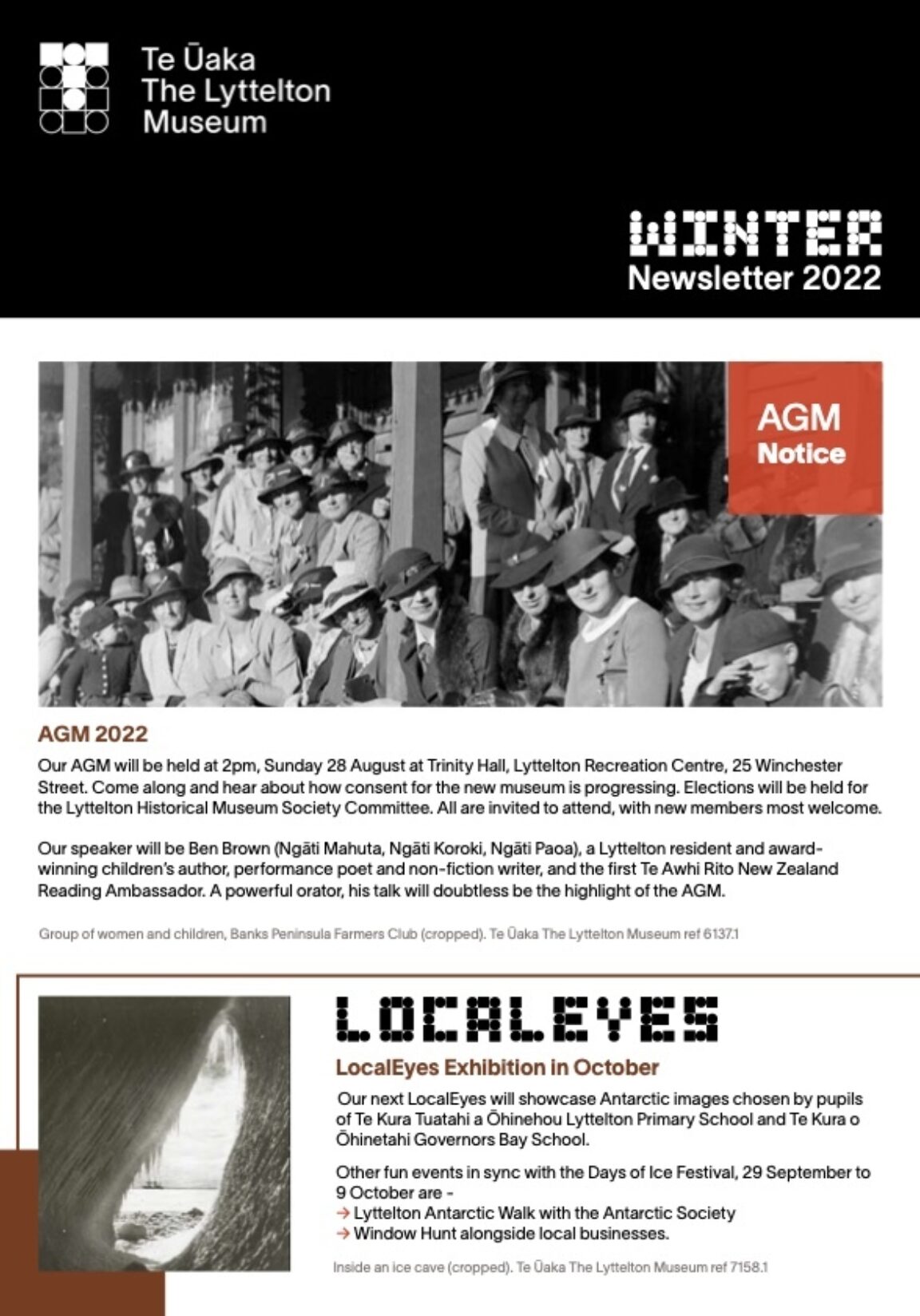 Te Ūaka
The Lyttelton
Museum

WINTER
Newsletter 2022

AGM
Notice

AGM 2022

Our AGM will be held at 2pm, Sunday 28 August at Trinity Hall, Lyttelton Recreation Centre, 25 Winchester Street. Come along and hear about how consent for the new museum is progressing. Elections will be held for the Lyttelton Historical Museum Society Committee. All are invited to attend, with new members most welcome.

Our speaker will be Ben Brown (Ngāti Mahuta, Ngāti Koroki, Ngāti Paoa), a Lyttelton resident and award-winning children's author, performance poet and non-fiction writer, and the first Te Awhi Rito New Zealand Reading Ambassador. A powerful orator, his talk will doubtless be the highlight of the AGM.

Group of women and children, Banks Peninsula Farmers Club (cropped). Te Ūaka The Lyttelton Museum ref 6137.1

LOCALEYES

LocalEyes Exhibition in October

Our next LocalEyes will showcase Antarctic images chosen by pupils of Te Kura Tuatahi a Ōhinehou Lyttelton Primary School and Te Kura o Ōhinetahi Governors Bay School.

Other fun events in sync with the Days of Ice Festival, 29 September to 9 October are -
→ Lyttelton Antarctic Walk with the Antarctic Society
→ Window Hunt alongside local businesses.

Inside an ice cave (cropped). Te Ūaka The Lyttelton Museum ref 7158.1